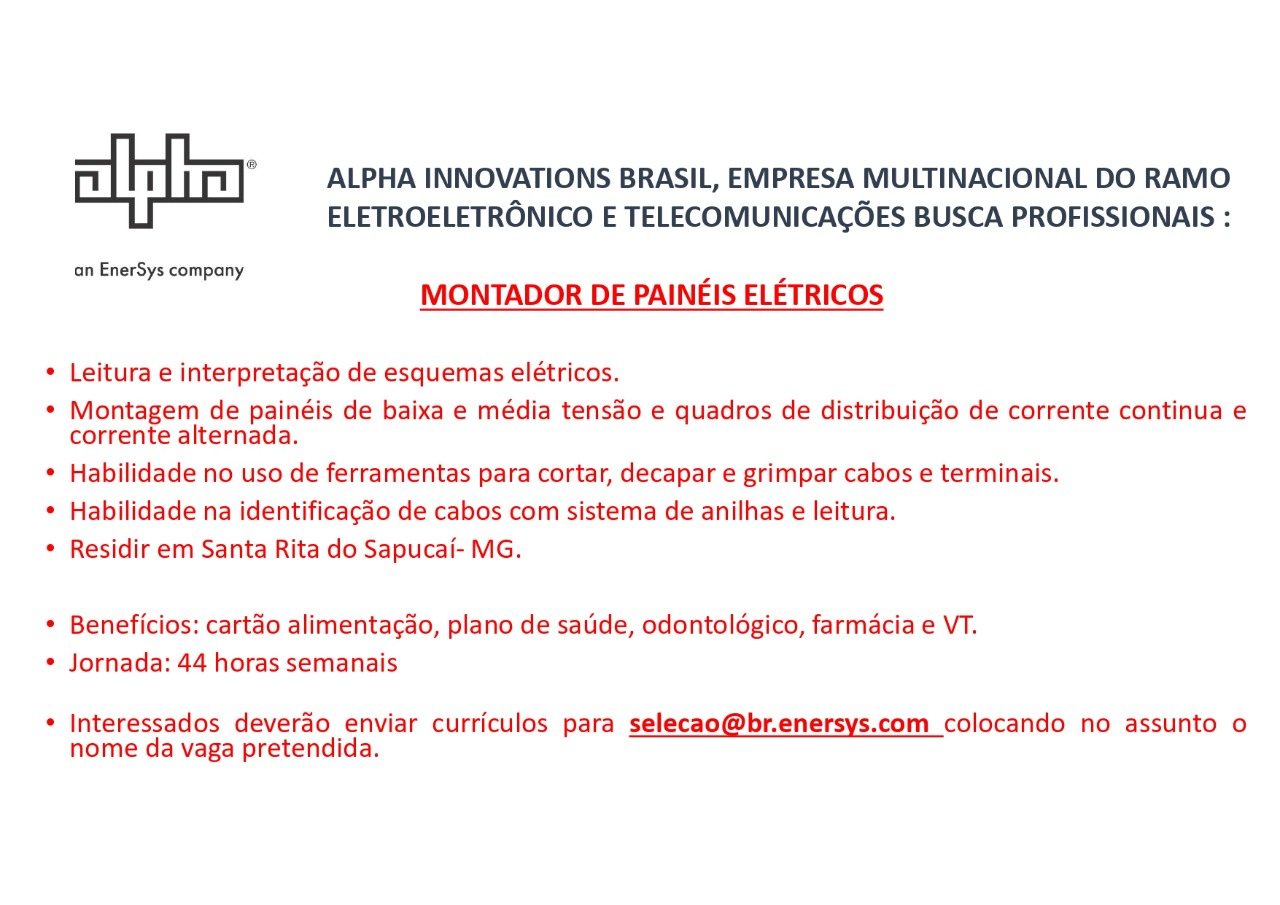 alpha®

an EnerSys company

ALPHA INNOVATIONS BRASIL, EMPRESA MULTINACIONAL DO RAMO ELETROELETRÔNICO E TELECOMUNICAÇÕES BUSCA PROFISSIONAIS :

MONTADOR DE PAINÉIS ELÉTRICOS

• Leitura e interpretação de esquemas elétricos.
• Montagem de painéis de baixa e média tensão e quadros de distribuição de corrente continua e corrente alternada.
• Habilidade no uso de ferramentas para cortar, decapar e grimpar cabos e terminais.
• Habilidade na identificação de cabos com sistema de anilhas e leitura.
• Residir em Santa Rita do Sapucaí- MG.

• Benefícios: cartão alimentação, plano de saúde, odontológico, farmácia e VT.
• Jornada: 44 horas semanais

• Interessados deverão enviar currículos para selecao@br.enersys.com colocando no assunto o nome da vaga pretendida.